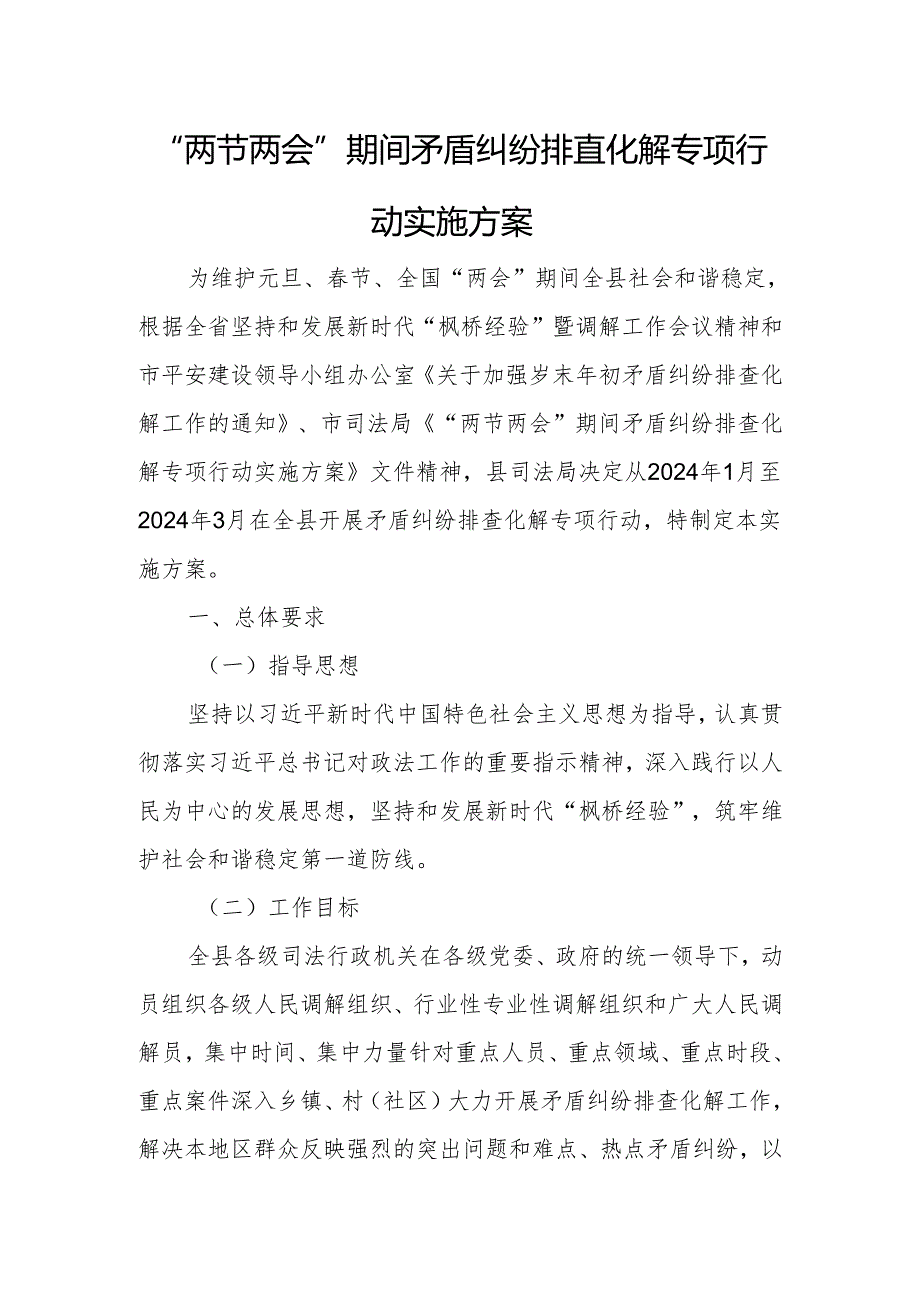 “两节两会”期间矛盾纠纷排直化解专项行动实施方案

为维护元旦、春节、全国“两会”期间全县社会和谐稳定，根据全省坚持和发展新时代“枫桥经验”暨调解工作会议精神和市平安建设领导小组办公室《关于加强岁末年初矛盾纠纷排查化解工作的通知》、市司法局《“两节两会”期间矛盾纠纷排查化解专项行动实施方案》文件精神，县司法局决定从2024年1月至2024年3月在全县开展矛盾纠纷排查化解专项行动，特制定本实施方案。

一、总体要求

（一）指导思想

坚持以习近平新时代中国特色社会主义思想为指导，认真贯彻落实习近平总书记对政法工作的重要指示精神，深入践行以人民为中心的发展思想，坚持和发展新时代“枫桥经验”，筑牢维护社会和谐稳定第一道防线。

（二）工作目标

全县各级司法行政机关在各级党委、政府的统一领导下，动员组织各级人民调解组织、行业性专业性调解组织和广大人民调解员，集中时间、集中力量针对重点人员、重点领域、重点时段、重点案件深入乡镇、村（社区）大力开展矛盾纠纷排查化解工作，解决本地区群众反映强烈的突出问题和难点、热点矛盾纠纷，以